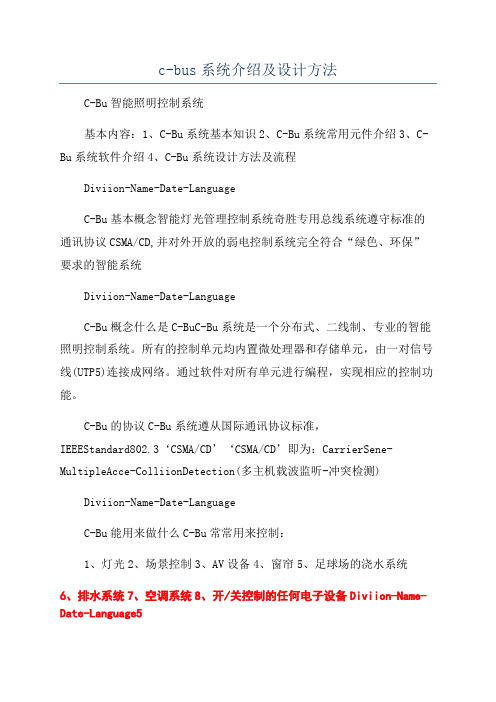 c-bus 系统介绍及设计方法

C-Bu 智能照明控制系统

基本内容：1、C-Bu 系统基本知识 2、C-Bu 系统常用元件介绍 3、C-Bu 系统软件介绍 4、C-Bu 系统设计方法及流程

Diviion-Name-Date-Language

C-Bu 基本概念智能灯光管理控制系统奇胜专用总线系统遵守标准的通讯协议 CSMA/CD,并对外开放的弱电控制系统完全符合“绿色、环保”要求的智能系统

Diviion-Name-Date-Language

C-Bu 概念什么是 C-BuC-Bu 系统是一个分布式、二线制、专业的智能照明控制系统。所有的控制单元均内置微处理器和存储单元，由一对信号线(UTP5)连接成网络。通过软件对所有单元进行编程，实现相应的控制功能。

C-Bu 的协议 C-Bu 系统遵从国际通讯协议标准，IEEEStandard802.3‘CSMA/CD’‘CSMA/CD’即为：CarrierSene-MultipleAcce-ColliionDetection(多主机载波监听-冲突检测)

Diviion-Name-Date-Language

C-Bu 能用来做什么 C-Bu 常常用来控制：

1、灯光 2、场景控制 3、AV 设备 4、窗帘 5、足球场的浇水系统

6、排水系统 7、空调系统 8、开/关控制的任何电子设备 Diviion-Name-Date-Language5